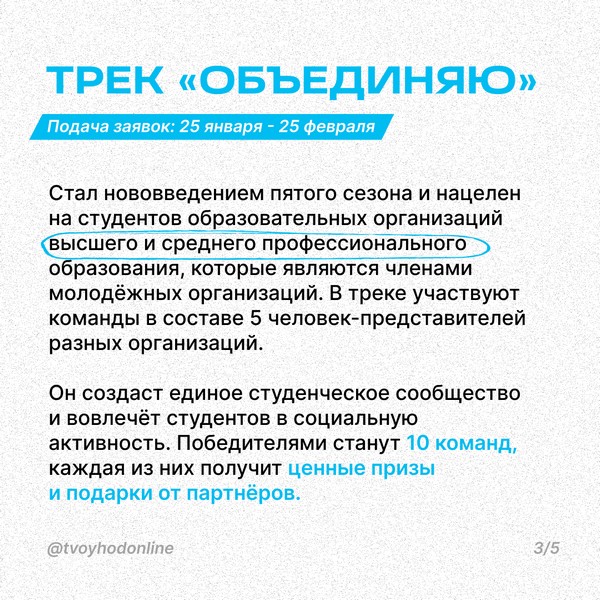 ТРЕК «ОБЪЕДИНЯЮ»

Подача заявок: 25 января - 25 февраля

Стал нововведением пятого сезона и нацелен на студентов образовательных организаций высшего и среднего профессионального образования, которые являются членами молодёжных организаций. В треке участвуют команды в составе 5 человек-представителей разных организаций.

Он создаст единое студенческое сообщество и вовлечёт студентов в социальную активность. Победителями станут 10 команд, каждая из них получит ценные призы и подарки от партнёров.

@tvoyhodonline

3/5